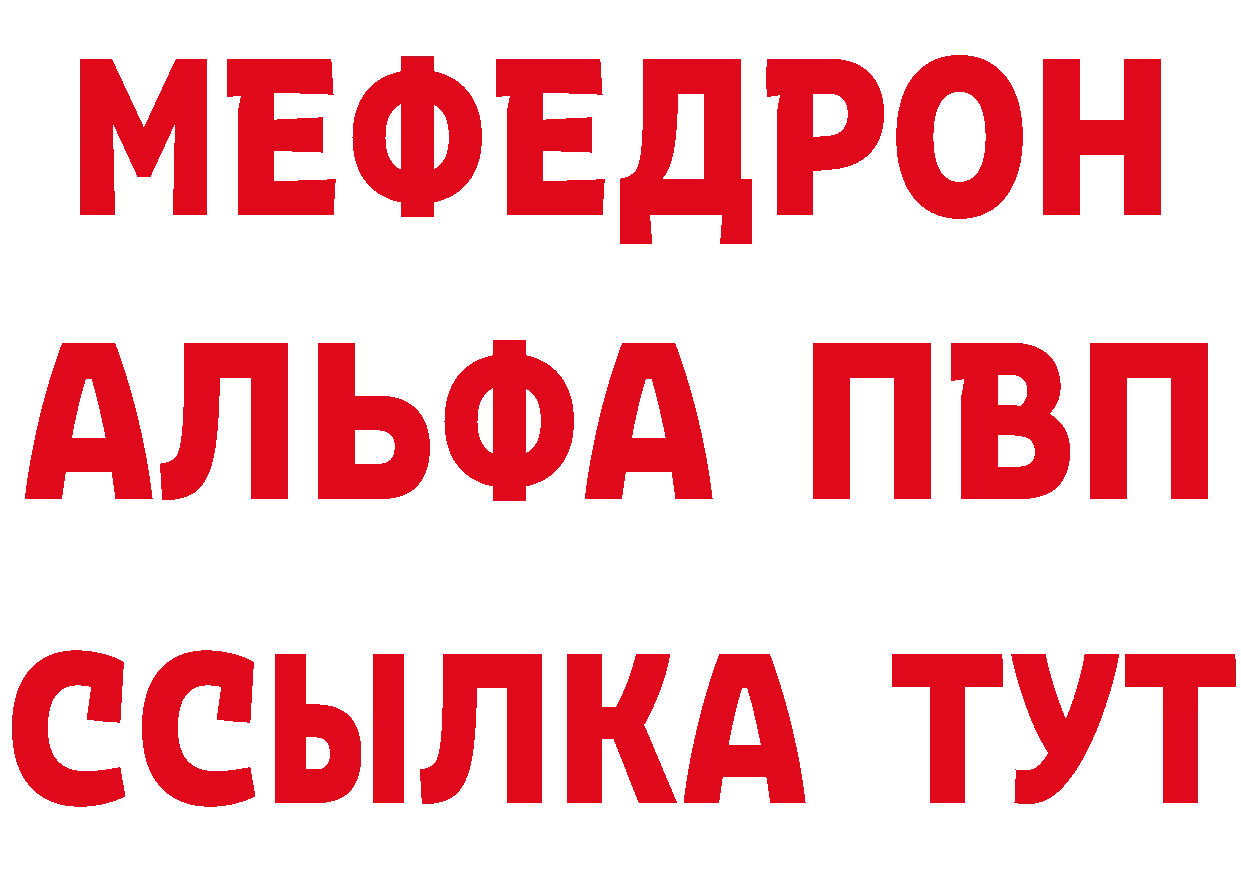 МЕФЕДРОН
АЛЬФА ПВП
ССЫЛКА ТУТ